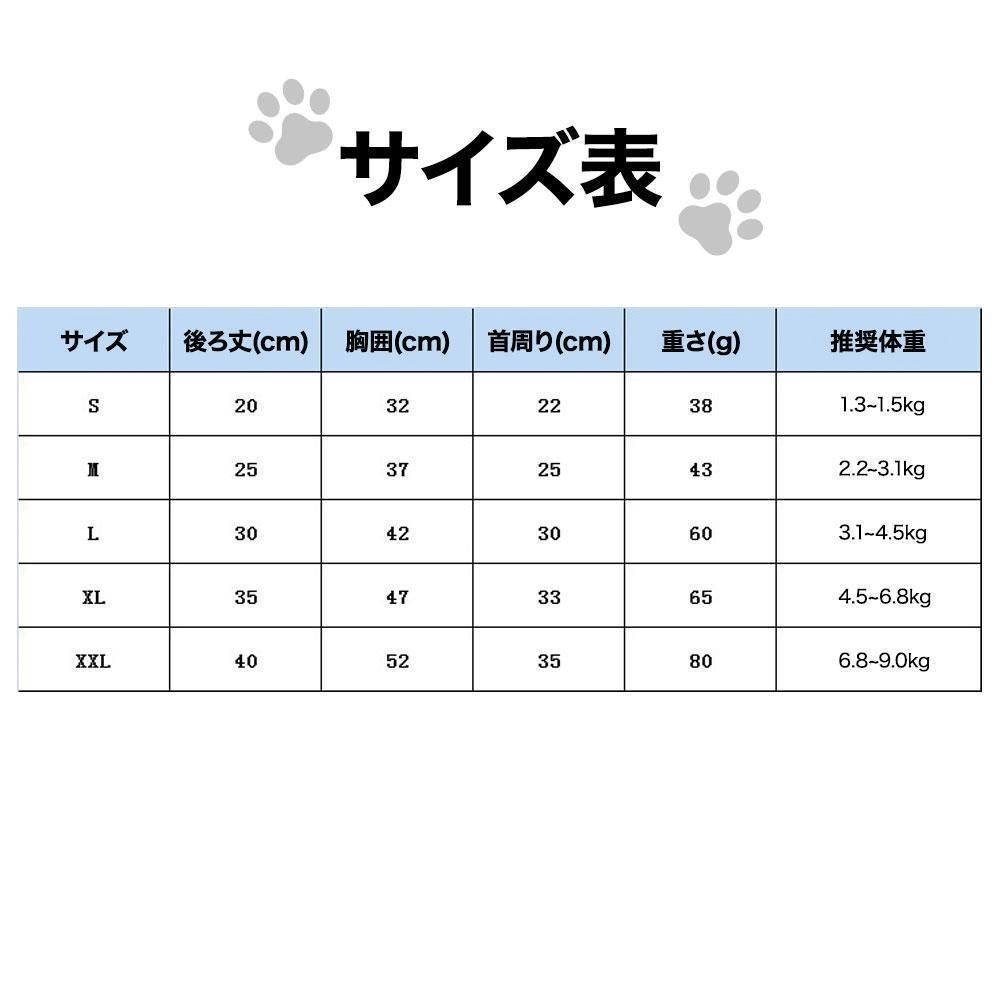 サイズ表

| サイズ | 後ろ丈(cm) | 胸囲(cm) | 首周り(cm) | 重さ(g) | 推奨体重 |
|---|---|---|---|---|---|
| S | 20 | 32 | 22 | 38 | 1.3~1.5kg |
| M | 25 | 37 | 25 | 43 | 2.2~3.1kg |
| L | 30 | 42 | 30 | 60 | 3.1~4.5kg |
| XL | 35 | 47 | 33 | 65 | 4.5~6.8kg |
| XXL | 40 | 52 | 35 | 80 | 6.8~9.0kg |